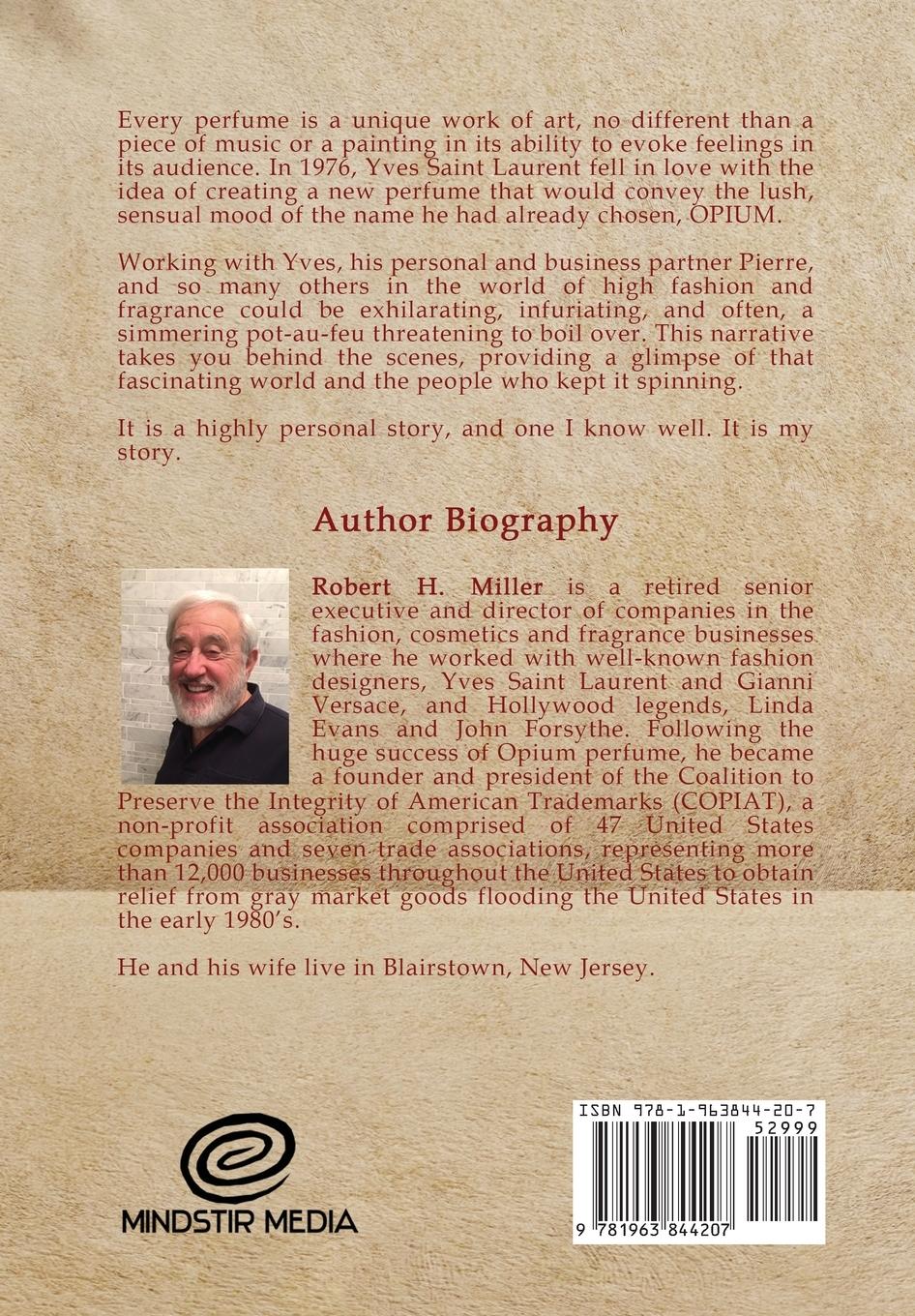 Every perfume is a unique work of art, no different than a piece of music or a painting in its ability to evoke feelings in its audience. In 1976, Yves Saint Laurent fell in love with the idea of creating a new perfume that would convey the lush, sensual mood of the name he had already chosen, OPIUM.

Working with Yves, his personal and business partner Pierre, and so many others in the world of high fashion and fragrance could be exhilarating, infuriating, and often, a simmering pot-au-feu threatening to boil over. This narrative takes you behind the scenes, providing a glimpse of that fascinating world and the people who kept it spinning.

It is a highly personal story, and one I know well. It is my story.

Author Biography

Robert H. Miller is a retired senior executive and director of companies in the fashion, cosmetics and fragrance businesses where he worked with well-known fashion designers, Yves Saint Laurent and Gianni Versace, and Hollywood legends, Linda Evans and John Forsythe. Following the huge success of Opium perfume, he became a founder and president of the Coalition to Preserve the Integrity of American Trademarks (COPIAT), a non-profit association comprised of 47 United States companies and seven trade associations, representing more than 12,000 businesses throughout the United States to obtain relief from gray market goods flooding the United States in the early 1980's.

He and his wife live in Blairstown, New Jersey.

MINDSTIR MEDIA

ISBN 978-1-963844-20-7
52999
9 781963 844207